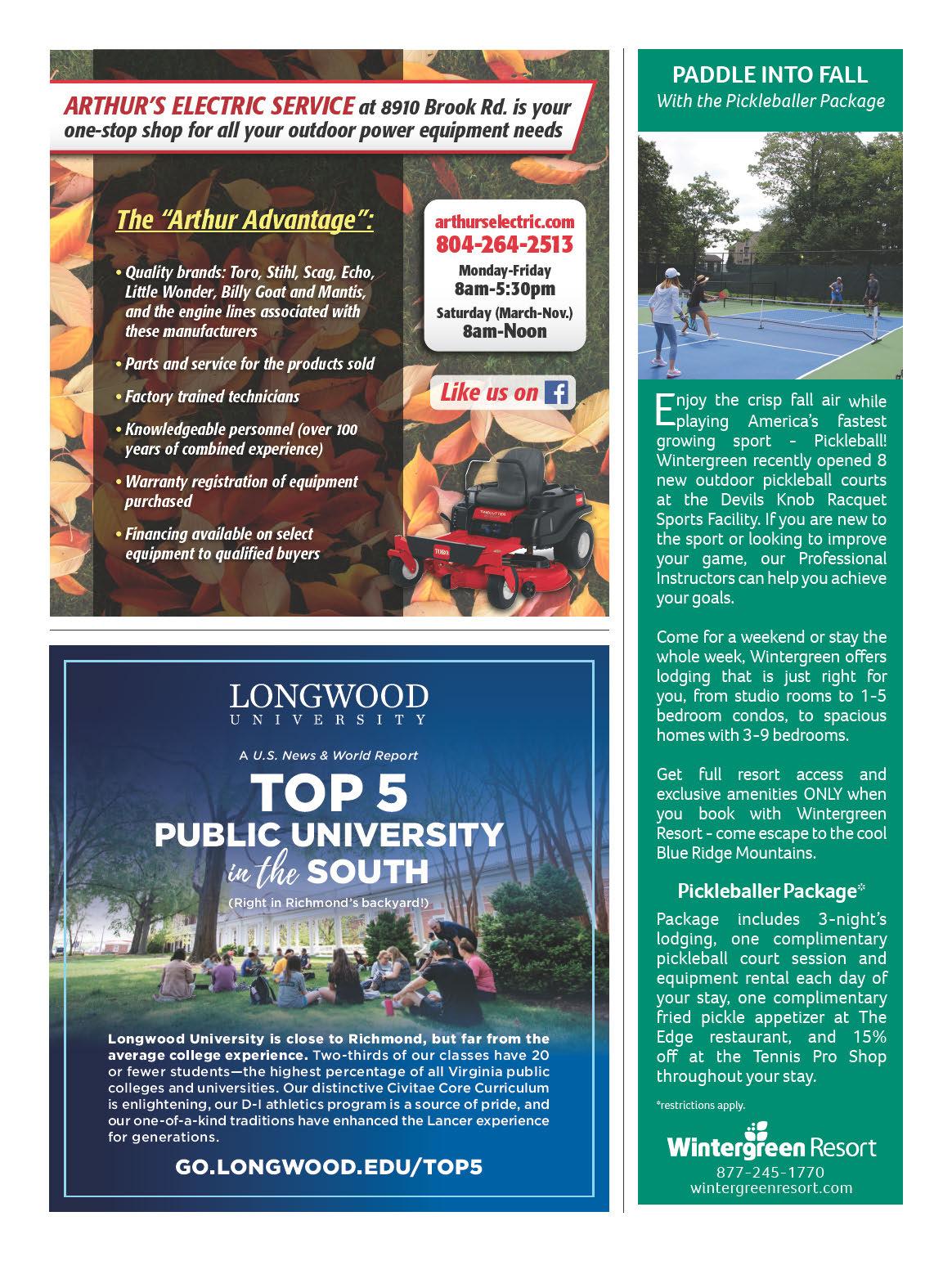 ARTHUR'S ELECTRIC SERVICE at 8910 Brook Rd. is your one-stop shop for all your outdoor power equipment needs

The "Arthur Advantage":

• Quality brands: Toro, Stihl, Scag, Echo, Little Wonder, Billy Goat and Mantis, and the engine lines associated with these manufacturers

• Parts and service for the products sold

• Factory trained technicians

• Knowledgeable personnel (over 100 years of combined experience)

• Warranty registration of equipment purchased

• Financing available on select equipment to qualified buyers

arthurselectric.com
804-264-2513
Monday-Friday
8am-5:30pm
Saturday (March-Nov.)
8am-Noon

Like us on

TORO

LONGWOOD
UNIVERSITY

A U.S. News & World Report
TOP 5
PUBLIC UNIVERSITY
in the SOUTH
(Right in Richmond's backyard!)

Longwood University is close to Richmond, but far from the average college experience. Two-thirds of our classes have 20 or fewer students—the highest percentage of all Virginia public colleges and universities. Our distinctive Civitae Core Curriculum is enlightening, our D-I athletics program is a source of pride, and our one-of-a-kind traditions have enhanced the Lancer experience for generations.

GO.LONGWOOD.EDU/TOP5

PADDLE INTO FALL
With the Pickleballer Package

Enjoy the crisp fall air while playing America's fastest growing sport - Pickleball! Wintergreen recently opened 8 new outdoor pickleball courts at the Devils Knob Racquet Sports Facility. If you are new to the sport or looking to improve your game, our Professional Instructors can help you achieve your goals.

Come for a weekend or stay the whole week, Wintergreen offers lodging that is just right for you, from studio rooms to 1-5 bedroom condos, to spacious homes with 3-9 bedrooms.

Get full resort access and exclusive amenities ONLY when you book with Wintergreen Resort - come escape to the cool Blue Ridge Mountains.

Pickleballer Package*

Package includes 3-night's lodging, one complimentary pickleball court session and equipment rental each day of your stay, one complimentary fried pickle appetizer at The Edge restaurant, and 15% off at the Tennis Pro Shop throughout your stay.

*restrictions apply.

Wintergreen Resort
877-245-1770
wintergreenresort.com